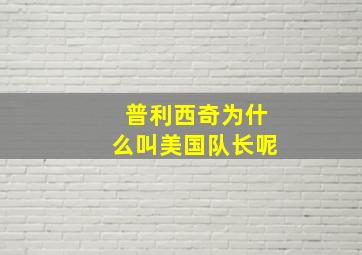 普利西奇为什么叫美国队长呢